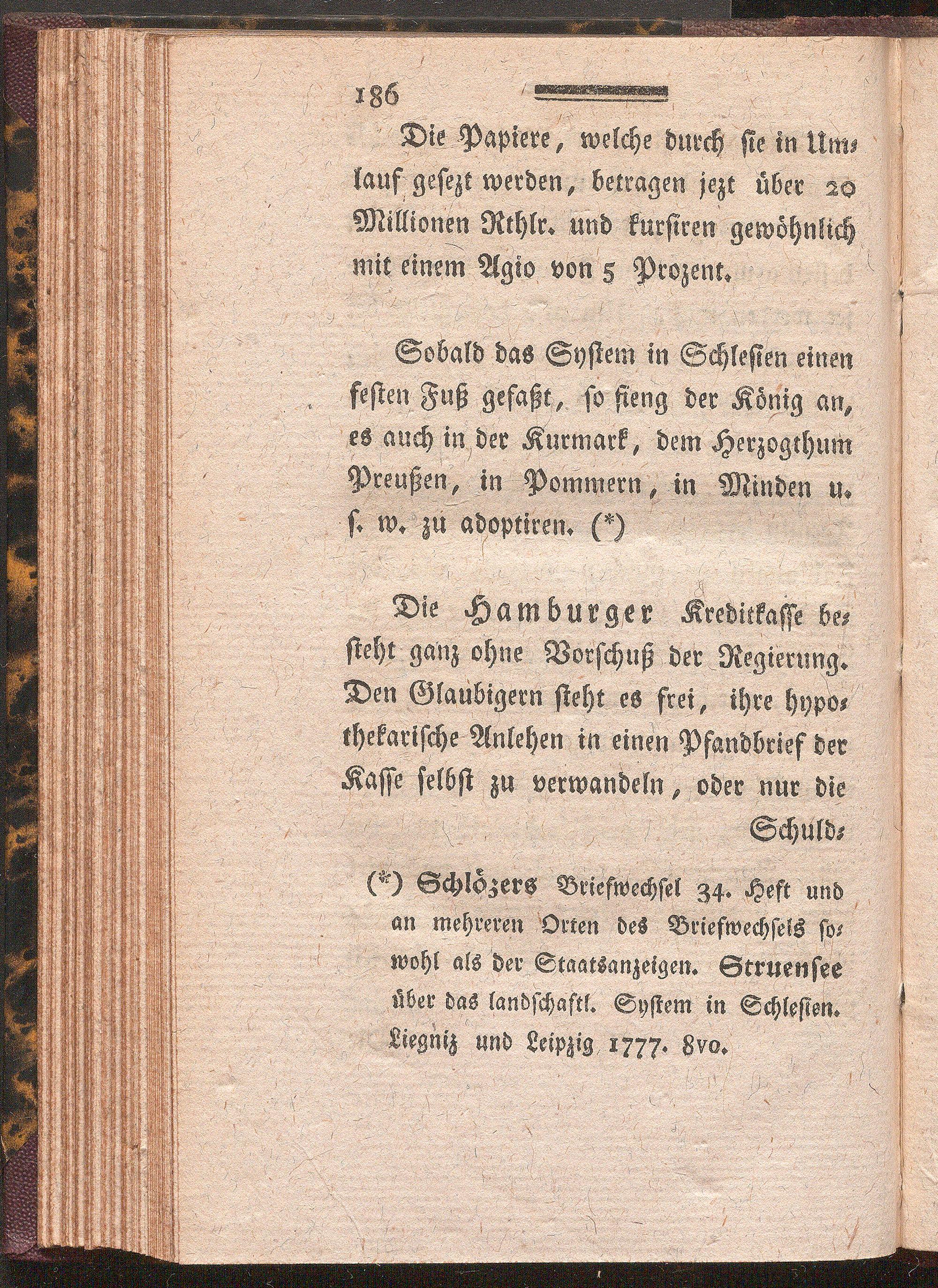 186

Die Papiere, welche durch sie in Umlauf gesezt werden, betragen jezt über 20 Millionen Rthlr. und kursiren gewöhnlich mit einem Agio von 5 Prozent.

Sobald das System in Schlesien einen festen Fuß gefaßt, so fieng der König an, es auch in der Kurmark, dem Herzogthum Preußen, in Pommern, in Minden u. s. w. zu adoptiren. (*)

Die Hamburger Kreditkasse besteht ganz ohne Vorschuß der Regierung. Den Glaubigern steht es frei, ihre hypothekarische Anlehen in einen Pfandbrief der Kasse selbst zu verwandeln, oder nur die

Schuld-

(*) Schlözers Briefwechsel 34. Heft und an mehreren Orten des Briefwechsels sowohl als der Staatsanzeigen. Struensee über das landschaftl. System in Schlesien. Liegniz und Leipzig 1777. 8vo.